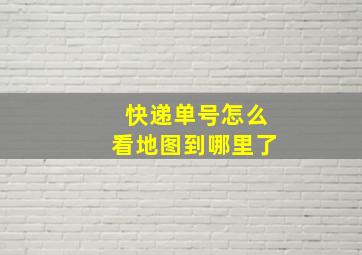 快递单号怎么
看地图到哪里了